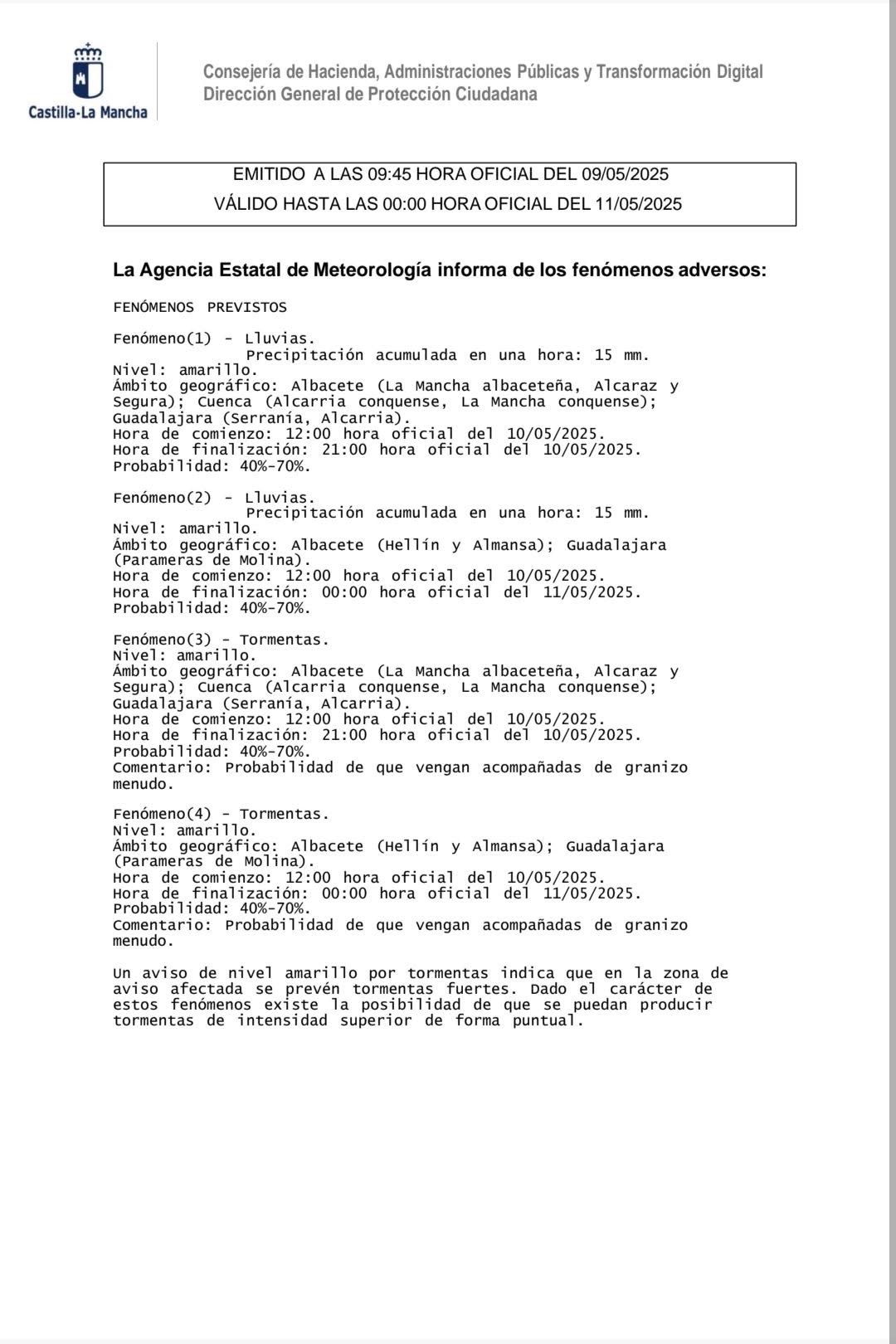 Castilla-La Mancha

Consejería de Hacienda, Administraciones Públicas y Transformación Digital
Dirección General de Protección Ciudadana

EMITIDO A LAS 09:45 HORA OFICIAL DEL 09/05/2025
VÁLIDO HASTA LAS 00:00 HORA OFICIAL DEL 11/05/2025

La Agencia Estatal de Meteorología informa de los fenómenos adversos:

FENÓMENOS PREVISTOS

Fenómeno(1) - Lluvias.
Precipitación acumulada en una hora: 15 mm.
Nivel: amarillo.
Ámbito geográfico: Albacete (La Mancha albaceteña, Alcaraz y Segura); Cuenca (Alcarria conquense, La Mancha conquense); Guadalajara (Serranía, Alcarria).
Hora de comienzo: 12:00 hora oficial del 10/05/2025.
Hora de finalización: 21:00 hora oficial del 10/05/2025.
Probabilidad: 40%-70%.

Fenómeno(2) - Lluvias.
Precipitación acumulada en una hora: 15 mm.
Nivel: amarillo.
Ámbito geográfico: Albacete (Hellín y Almansa); Guadalajara (Parameras de Molina).
Hora de comienzo: 12:00 hora oficial del 10/05/2025.
Hora de finalización: 00:00 hora oficial del 11/05/2025.
Probabilidad: 40%-70%.

Fenómeno(3) - Tormentas.
Nivel: amarillo.
Ámbito geográfico: Albacete (La Mancha albaceteña, Alcaraz y Segura); Cuenca (Alcarria conquense, La Mancha conquense); Guadalajara (Serranía, Alcarria).
Hora de comienzo: 12:00 hora oficial del 10/05/2025.
Hora de finalización: 21:00 hora oficial del 10/05/2025.
Probabilidad: 40%-70%.
Comentario: Probabilidad de que vengan acompañadas de granizo menudo.

Fenómeno(4) - Tormentas.
Nivel: amarillo.
Ámbito geográfico: Albacete (Hellín y Almansa); Guadalajara (Parameras de Molina).
Hora de comienzo: 12:00 hora oficial del 10/05/2025.
Hora de finalización: 00:00 hora oficial del 11/05/2025.
Probabilidad: 40%-70%.
Comentario: Probabilidad de que vengan acompañadas de granizo menudo.

Un aviso de nivel amarillo por tormentas indica que en la zona de aviso afectada se prevén tormentas fuertes. Dado el carácter de estos fenómenos existe la posibilidad de que se puedan producir tormentas de intensidad superior de forma puntual.